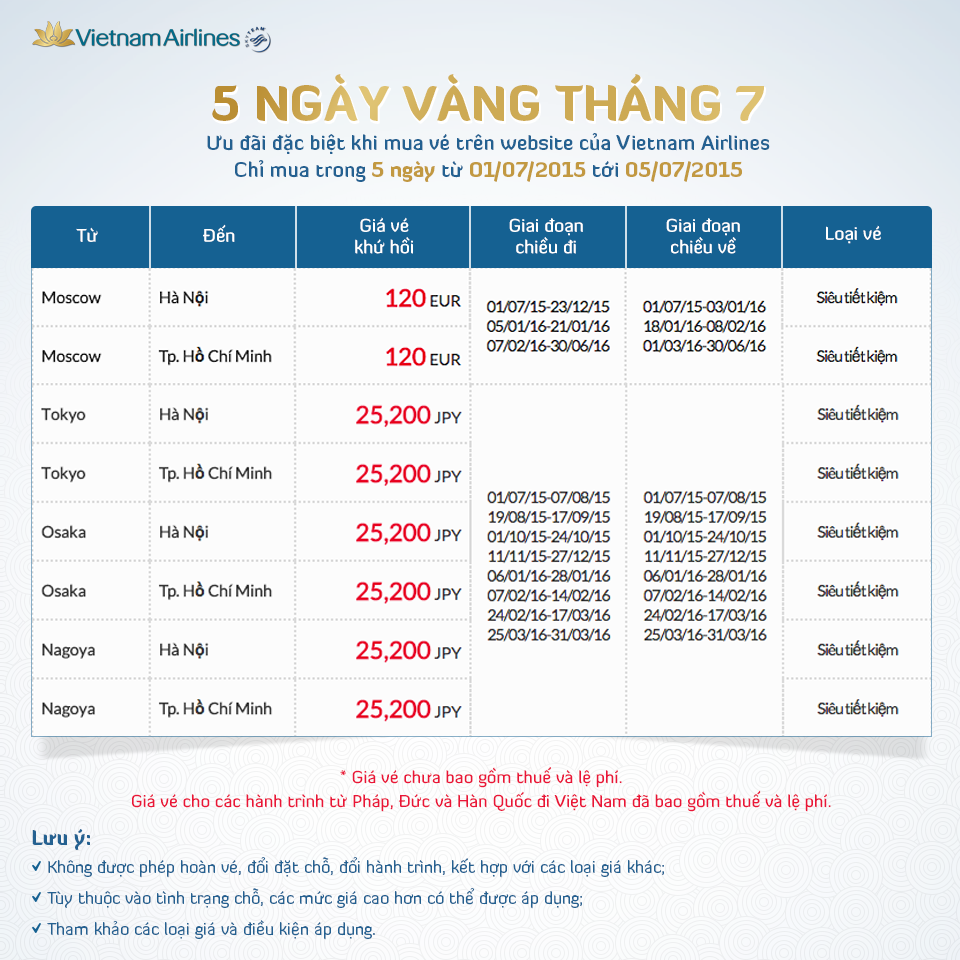 Vietnam Airlines

5 NGÀY VÀNG THÁNG 7
Ưu đãi đặc biệt khi mua vé trên website của Vietnam Airlines
Chỉ mua trong 5 ngày từ 01/07/2015 tới 05/07/2015

| Từ | Đến | Giá vé khứ hồi | Giai đoạn chiều đi | Giai đoạn chiều về | Loại vé |
|---|---|---|---|---|---|
| Moscow | Hà Nội | 120 EUR | 01/07/15-23/12/15 05/01/16-21/01/16 07/02/16-30/06/16 | 01/07/15-03/01/16 18/01/16-08/02/16 01/03/16-30/06/16 | Siêu tiết kiệm |
| Moscow | Tp. Hồ Chí Minh | 120 EUR | | | Siêu tiết kiệm |
| Tokyo | Hà Nội | 25,200 JPY | 01/07/15-07/08/15 19/08/15-17/09/15 01/10/15-24/10/15 11/11/15-27/12/15 06/01/16-28/01/16 07/02/16-14/02/16 24/02/16-17/03/16 25/03/16-31/03/16 | 01/07/15-07/08/15 19/08/15-17/09/15 01/10/15-24/10/15 11/11/15-27/12/15 06/01/16-28/01/16 07/02/16-14/02/16 24/02/16-17/03/16 25/03/16-31/03/16 | Siêu tiết kiệm |
| Tokyo | Tp. Hồ Chí Minh | 25,200 JPY | | | Siêu tiết kiệm |
| Osaka | Hà Nội | 25,200 JPY | | | Siêu tiết kiệm |
| Osaka | Tp. Hồ Chí Minh | 25,200 JPY | | | Siêu tiết kiệm |
| Nagoya | Hà Nội | 25,200 JPY | | | Siêu tiết kiệm |
| Nagoya | Tp. Hồ Chí Minh | 25,200 JPY | | | Siêu tiết kiệm |

* Giá vé chưa bao gồm thuế và lệ phí.
Giá vé cho các hành trình từ Pháp, Đức và Hàn Quốc đi Việt Nam đã bao gồm thuế và lệ phí.

Lưu ý:
✓ Không được phép hoàn vé, đổi đặt chỗ, đổi hành trình, kết hợp với các loại giá khác;
✓ Tùy thuộc vào tình trạng chỗ, các mức giá cao hơn có thể được áp dụng;
✓ Tham khảo các loại giá và điều kiện áp dụng.